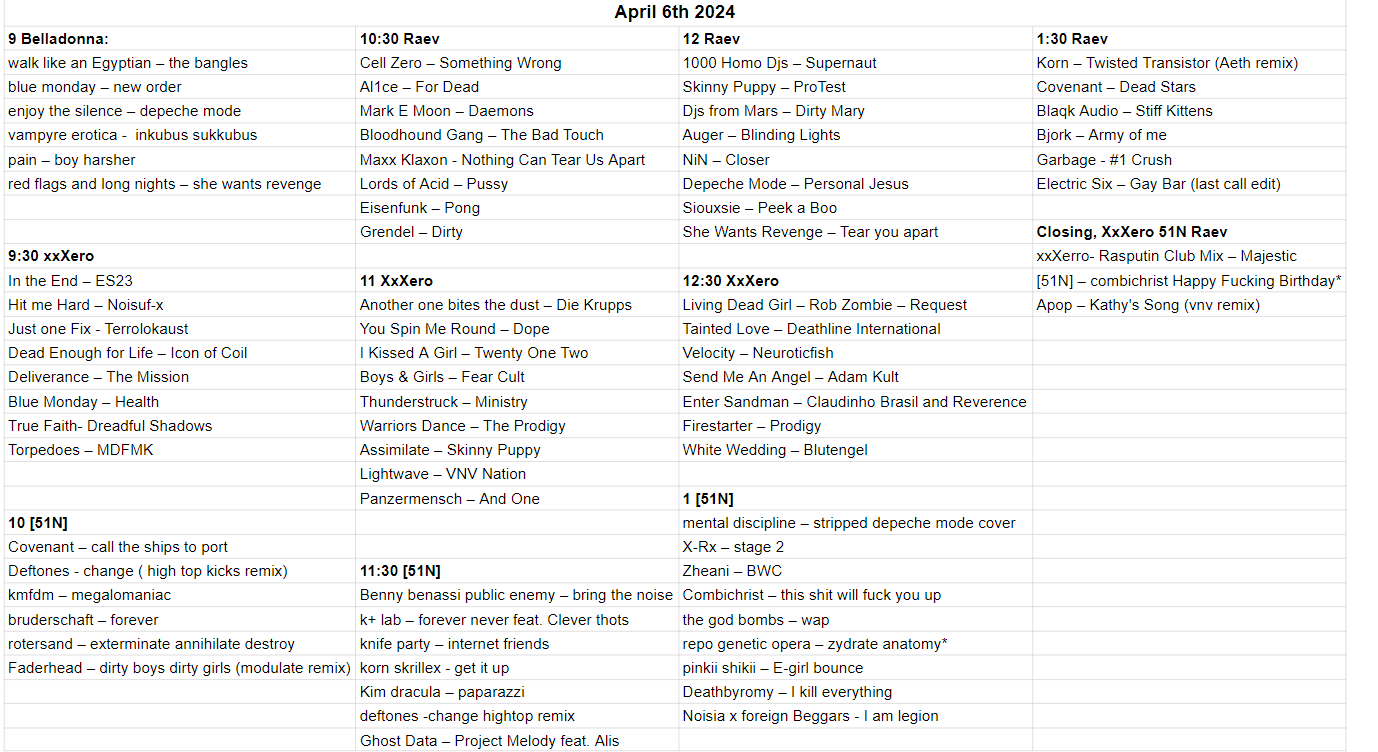 April 6th 2024

| 9 Belladonna: | 10:30 Raev | 12 Raev | 1:30 Raev |
|---|---|---|---|
| walk like an Egyptian – the bangles | Cell Zero – Something Wrong | 1000 Homo Djs – Supernaut | Korn – Twisted Transistor (Aeth remix) |
| blue monday – new order | Al1ce – For Dead | Skinny Puppy – ProTest | Covenant – Dead Stars |
| enjoy the silence – depeche mode | Mark E Moon – Daemons | Djs from Mars – Dirty Mary | Blaqk Audio – Stiff Kittens |
| vampyre erotica - inkubus sukkubus | Bloodhound Gang – The Bad Touch | Auger – Blinding Lights | Bjork – Army of me |
| pain – boy harsher | Maxx Klaxon - Nothing Can Tear Us Apart | NiN – Closer | Garbage - #1 Crush |
| red flags and long nights – she wants revenge | Lords of Acid – Pussy | Depeche Mode – Personal Jesus | Electric Six – Gay Bar (last call edit) |
| | Eisenfunk – Pong | Siouxsie – Peek a Boo | |
| | Grendel – Dirty | She Wants Revenge – Tear you apart | Closing, XxXero 51N Raev |
| 9:30 xxXero | | | xxXerro- Rasputin Club Mix – Majestic |
| In the End – ES23 | 11 XxXero | 12:30 XxXero | [51N] – combichrist Happy Fucking Birthday* |
| Hit me Hard – Noisuf-x | Another one bites the dust – Die Krupps | Living Dead Girl – Rob Zombie – Request | Apop – Kathy's Song (vnv remix) |
| Just one Fix - Terrolokaust | You Spin Me Round – Dope | Tainted Love – Deathline International | |
| Dead Enough for Life – Icon of Coil | I Kissed A Girl – Twenty One Two | Velocity – Neuroticfish | |
| Deliverance – The Mission | Boys & Girls – Fear Cult | Send Me An Angel – Adam Kult | |
| Blue Monday – Health | Thunderstruck – Ministry | Enter Sandman – Claudinho Brasil and Reverence | |
| True Faith- Dreadful Shadows | Warriors Dance – The Prodigy | Firestarter – Prodigy | |
| Torpedoes – MDFMK | Assimilate – Skinny Puppy | White Wedding – Blutengel | |
| | Lightwave – VNV Nation | | |
| | Panzermensch – And One | 1 [51N] | |
| 10 [51N] | | mental discipline – stripped depeche mode cover | |
| Covenant – call the ships to port | | X-Rx – stage 2 | |
| Deftones - change ( high top kicks remix) | 11:30 [51N] | Zheani – BWC | |
| kmfdm – megalomaniac | Benny benassi public enemy – bring the noise | Combichrist – this shit will fuck you up | |
| bruderschaft – forever | k+ lab – forever never feat. Clever thots | the god bombs – wap | |
| rotersand – exterminate annihilate destroy | knife party – internet friends | repo genetic opera – zydrate anatomy* | |
| Faderhead – dirty boys dirty girls (modulate remix) | korn skrillex - get it up | pinkii shikii – E-girl bounce | |
| | Kim dracula – paparazzi | Deathbyromy – I kill everything | |
| | deftones -change hightop remix | Noisia x foreign Beggars - I am legion | |
| | Ghost Data – Project Melody feat. Alis | | |